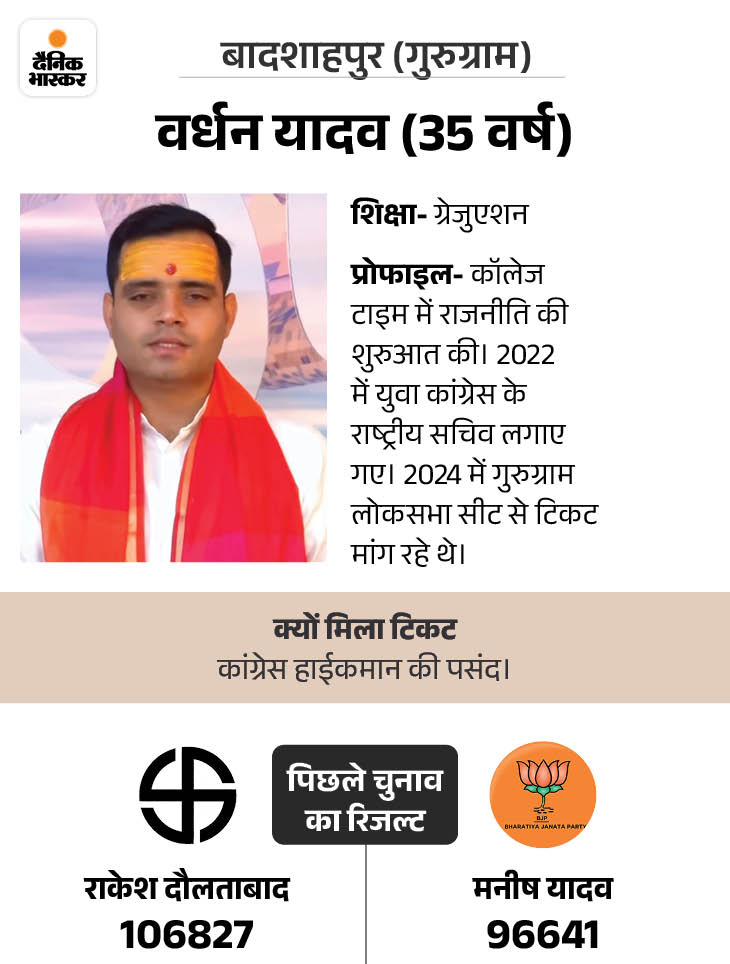 दैनिक भास्कर

बादशाहपुर (गुरुग्राम)

वर्धन यादव (35 वर्ष)

शिक्षा- ग्रेजुएशन

प्रोफाइल- कॉलेज टाइम में राजनीति की शुरुआत की। 2022 में युवा कांग्रेस के राष्ट्रीय सचिव लगाए गए। 2024 में गुरुग्राम लोकसभा सीट से टिकट मांग रहे थे।

क्यों मिला टिकट
कांग्रेस हाईकमान की पसंद।

पिछले चुनाव का रिजल्ट

BJP
BHARATIYA JANATA PARTY

राकेश दौलताबाद
106827

मनीष यादव
96641